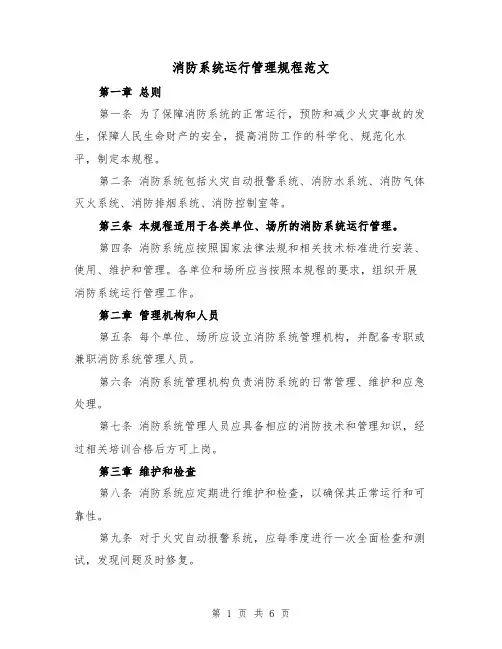 消防系统运行管理规程范文

第一章 总则

第一条 为了保障消防系统的正常运行，预防和减少火灾事故的发生，保障人民生命财产的安全，提高消防工作的科学化、规范化水平，制定本规程。

第二条 消防系统包括火灾自动报警系统、消防水系统、消防气体灭火系统、消防排烟系统、消防控制室等。

第三条 本规程适用于各类单位、场所的消防系统运行管理。

第四条 消防系统应按照国家法律法规和相关技术标准进行安装、使用、维护和管理。各单位和场所应当按照本规程的要求，组织开展消防系统运行管理工作。

第二章 管理机构和人员

第五条 每个单位、场所应设立消防系统管理机构，并配备专职或兼职消防系统管理人员。

第六条 消防系统管理机构负责消防系统的日常管理、维护和应急处理。

第七条 消防系统管理人员应具备相应的消防技术和管理知识，经过相关培训合格后方可上岗。

第三章 维护和检查

第八条 消防系统应定期进行维护和检查，以确保其正常运行和可靠性。

第九条 对于火灾自动报警系统，应每季度进行一次全面检查和测试，发现问题及时修复。

第 1 页 共 6 页